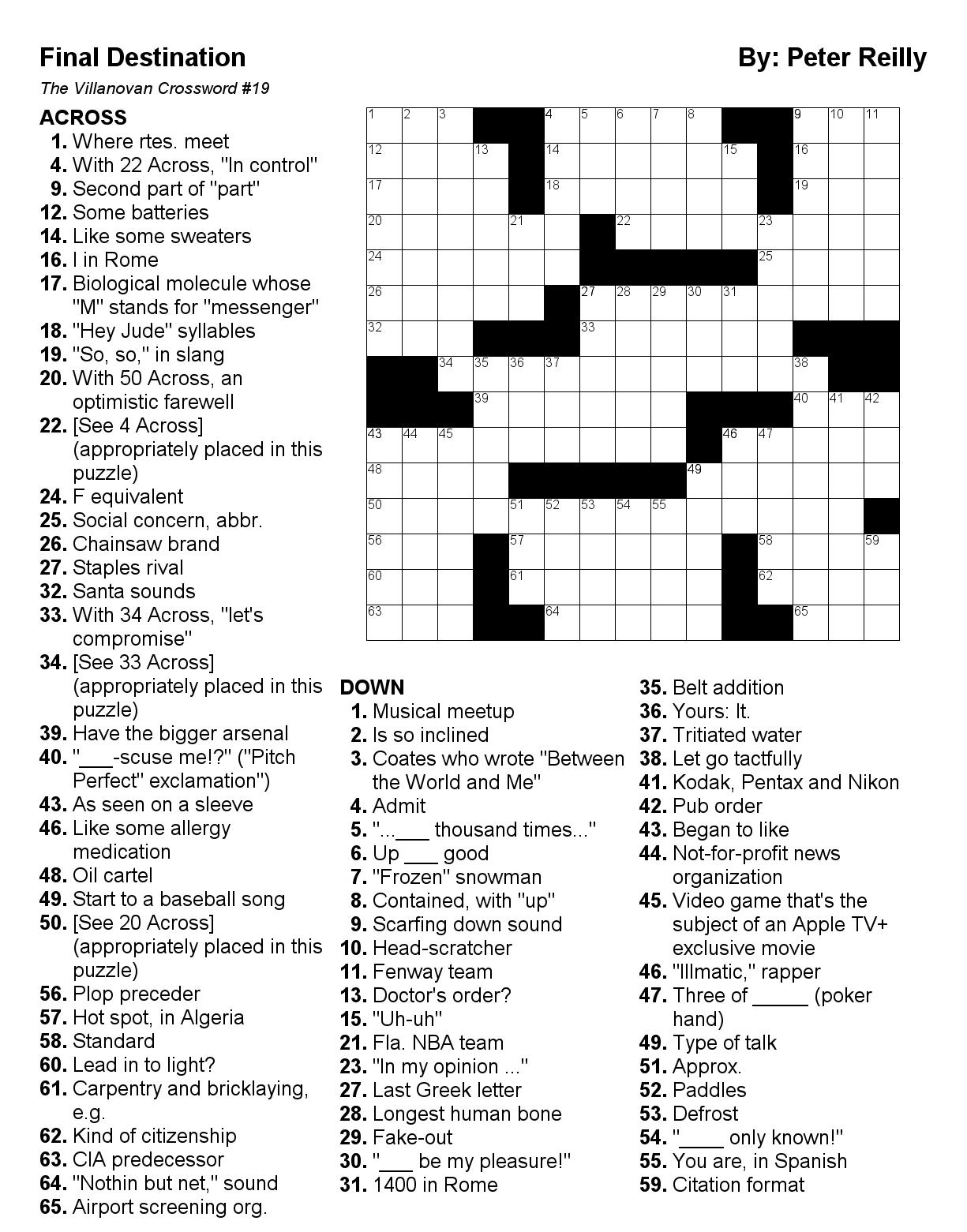 Final Destination

By: Peter Reilly

The Villanovan Crossword #19

ACROSS
1. Where rtes. meet
4. With 22 Across, "In control"
9. Second part of "part"
12. Some batteries
14. Like some sweaters
16. I in Rome
17. Biological molecule whose "M" stands for "messenger"
18. "Hey Jude" syllables
19. "So, so," in slang
20. With 50 Across, an optimistic farewell
22. [See 4 Across] (appropriately placed in this puzzle)
24. F equivalent
25. Social concern, abbr.
26. Chainsaw brand
27. Staples rival
32. Santa sounds
33. With 34 Across, "let's compromise"
34. [See 33 Across] (appropriately placed in this puzzle)
39. Have the bigger arsenal
40. "___-scuse me!?" ("Pitch Perfect" exclamation")
43. As seen on a sleeve
46. Like some allergy medication
48. Oil cartel
49. Start to a baseball song
50. [See 20 Across] (appropriately placed in this puzzle)
56. Plop preceder
57. Hot spot, in Algeria
58. Standard
60. Lead in to light?
61. Carpentry and bricklaying, e.g.
62. Kind of citizenship
63. CIA predecessor
64. "Nothin but net," sound
65. Airport screening org.

1 2 3 4 5 6 7 8 9 10 11 12 13 14 15 16 17 18 19 20 21 22 23 24 25 26 27 28 29 30 31 32 33 34 35 36 37 38 39 40 41 42 43 44 45 46 47 48 49 50 51 52 53 54 55 56 57 58 59 60 61 62 63 64 65

DOWN
1. Musical meetup
2. Is so inclined
3. Coates who wrote "Between the World and Me"
4. Admit
5. "...___ thousand times..."
6. Up ___ good
7. "Frozen" snowman
8. Contained, with "up"
9. Scarfing down sound
10. Head-scratcher
11. Fenway team
13. Doctor's order?
15. "Uh-uh"
21. Fla. NBA team
23. "In my opinion ..."
27. Last Greek letter
28. Longest human bone
29. Fake-out
30. "___ be my pleasure!"
31. 1400 in Rome
35. Belt addition
36. Yours: It.
37. Tritiated water
38. Let go tactfully
41. Kodak, Pentax and Nikon
42. Pub order
43. Began to like
44. Not-for-profit news organization
45. Video game that's the subject of an Apple TV+ exclusive movie
46. "Illmatic," rapper
47. Three of _____ (poker hand)
49. Type of talk
51. Approx.
52. Paddles
53. Defrost
54. "____ only known!"
55. You are, in Spanish
59. Citation format